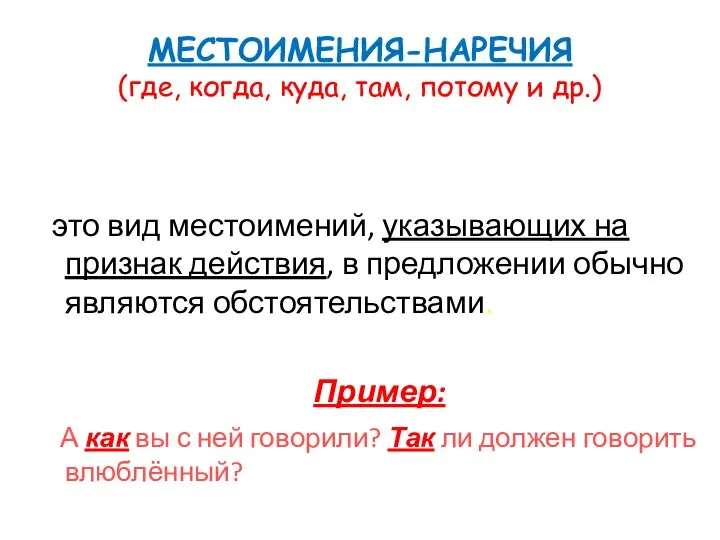 МЕСТОИМЕНИЯ-НАРЕЧИЯ
(где, когда, куда, там, потому и др.)

это вид местоимений, указывающих на признак действия, в предложении обычно являются обстоятельствами.

Пример:

А как вы с ней говорили? Так ли должен говорить влюблённый?